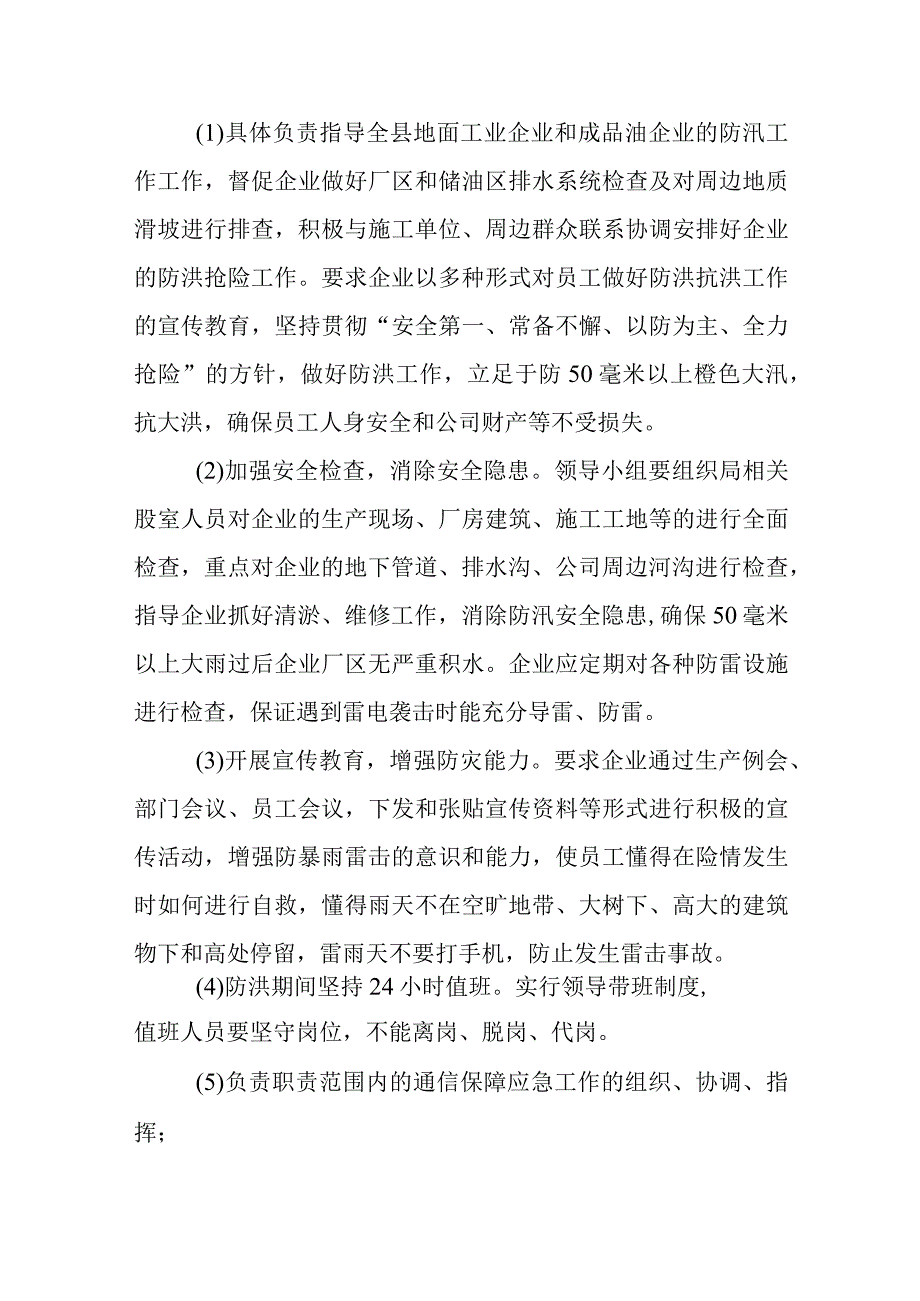 (1)具体负责指导全县地面工业企业和成品油企业的防汛工作工作，督促企业做好厂区和储油区排水系统检查及对周边地质滑坡进行排查，积极与施工单位、周边群众联系协调安排好企业的防洪抢险工作。要求企业以多种形式对员工做好防洪抗洪工作的宣传教育，坚持贯彻“安全第一、常备不懈、以防为主、全力抢险”的方针，做好防洪工作，立足于防50毫米以上橙色大汛，抗大洪，确保员工人身安全和公司财产等不受损失。

(2)加强安全检查，消除安全隐患。领导小组要组织局相关股室人员对企业的生产现场、厂房建筑、施工工地等的进行全面检查，重点对企业的地下管道、排水沟、公司周边河沟进行检查，指导企业抓好清淤、维修工作，消除防汛安全隐患,确保50毫米以上大雨过后企业厂区无严重积水。企业应定期对各种防雷设施进行检查，保证遇到雷电袭击时能充分导雷、防雷。

(3)开展宣传教育，增强防灾能力。要求企业通过生产例会、部门会议、员工会议，下发和张贴宣传资料等形式进行积极的宣传活动，增强防暴雨雷击的意识和能力，使员工懂得在险情发生时如何进行自救，懂得雨天不在空旷地带、大树下、高大的建筑物下和高处停留，雷雨天不要打手机，防止发生雷击事故。

(4)防洪期间坚持24小时值班。实行领导带班制度,值班人员要坚守岗位，不能离岗、脱岗、代岗。

(5)负责职责范围内的通信保障应急工作的组织、协调、指挥；